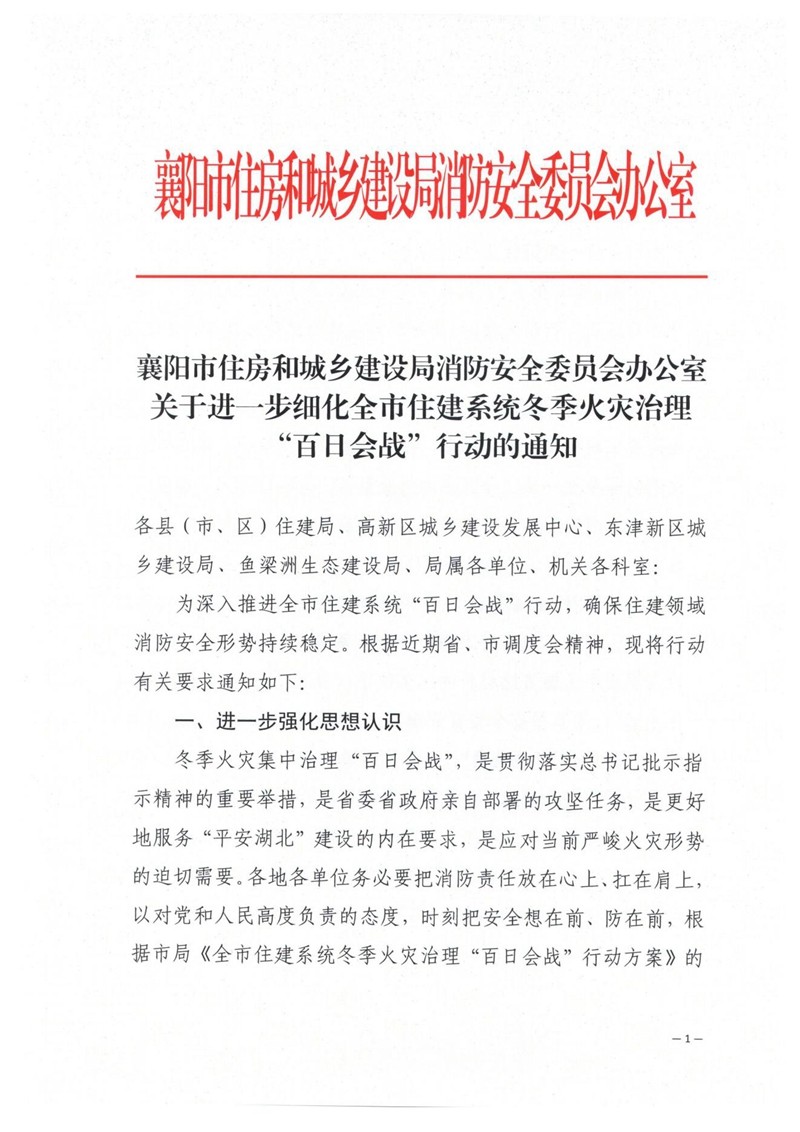 襄阳市住房和城乡建设局消防安全委员会办公室

襄阳市住房和城乡建设局消防安全委员会办公室关于进一步细化全市住建系统冬季火灾治理“百日会战”行动的通知

各县（市、区）住建局、高新区城乡建设发展中心、东津新区城乡建设局、鱼梁洲生态建设局、局属各单位、机关各科室：

为深入推进全市住建系统“百日会战”行动，确保住建领域消防安全形势持续稳定。根据近期省、市调度会精神，现将行动有关要求通知如下：

一、进一步强化思想认识

冬季火灾集中治理“百日会战”，是贯彻落实总书记批示指示精神的重要举措，是省委省政府亲自部署的攻坚任务，是更好地服务“平安湖北”建设的内在要求，是应对当前严峻火灾形势的迫切需要。各地各单位务必要把消防责任放在心上、扛在肩上，以对党和人民高度负责的态度，时刻把安全想在前、防在前，根据市局《全市住建系统冬季火灾治理“百日会战”行动方案》的

—1—